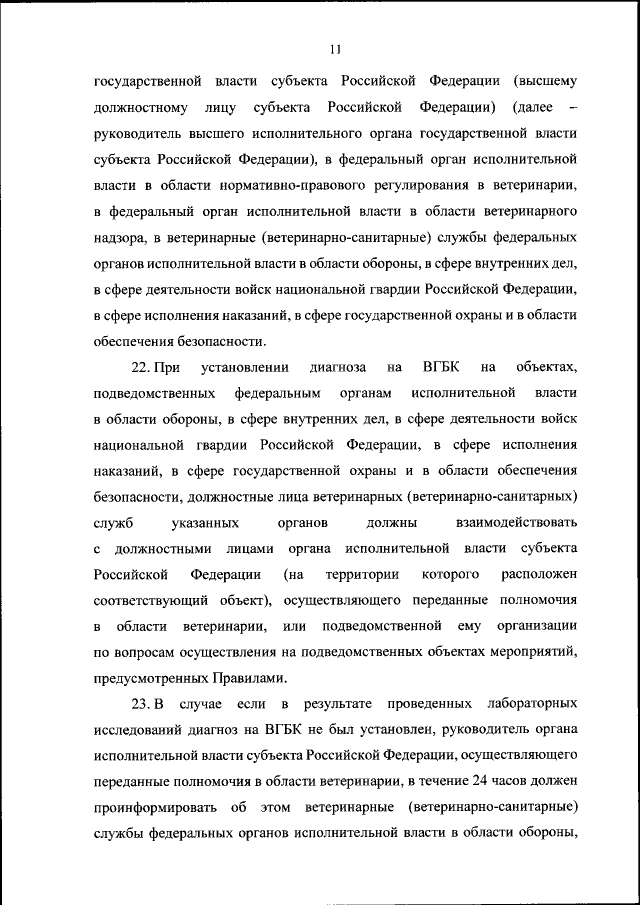 11

государственной власти субъекта Российской Федерации (высшему должностному лицу субъекта Российской Федерации) (далее – руководитель высшего исполнительного органа государственной власти субъекта Российской Федерации), в федеральный орган исполнительной власти в области нормативно-правового регулирования в ветеринарии, в федеральный орган исполнительной власти в области ветеринарного надзора, в ветеринарные (ветеринарно-санитарные) службы федеральных органов исполнительной власти в области обороны, в сфере внутренних дел, в сфере деятельности войск национальной гвардии Российской Федерации, в сфере исполнения наказаний, в сфере государственной охраны и в области обеспечения безопасности.

22. При установлении диагноза на ВГБК на объектах, подведомственных федеральным органам исполнительной власти в области обороны, в сфере внутренних дел, в сфере деятельности войск национальной гвардии Российской Федерации, в сфере исполнения наказаний, в сфере государственной охраны и в области обеспечения безопасности, должностные лица ветеринарных (ветеринарно-санитарных) служб указанных органов должны взаимодействовать с должностными лицами органа исполнительной власти субъекта Российской Федерации (на территории которого расположен соответствующий объект), осуществляющего переданные полномочия в области ветеринарии, или подведомственной ему организации по вопросам осуществления на подведомственных объектах мероприятий, предусмотренных Правилами.

23. В случае если в результате проведенных лабораторных исследований диагноз на ВГБК не был установлен, руководитель органа исполнительной власти субъекта Российской Федерации, осуществляющего переданные полномочия в области ветеринарии, в течение 24 часов должен проинформировать об этом ветеринарные (ветеринарно-санитарные) службы федеральных органов исполнительной власти в области обороны,